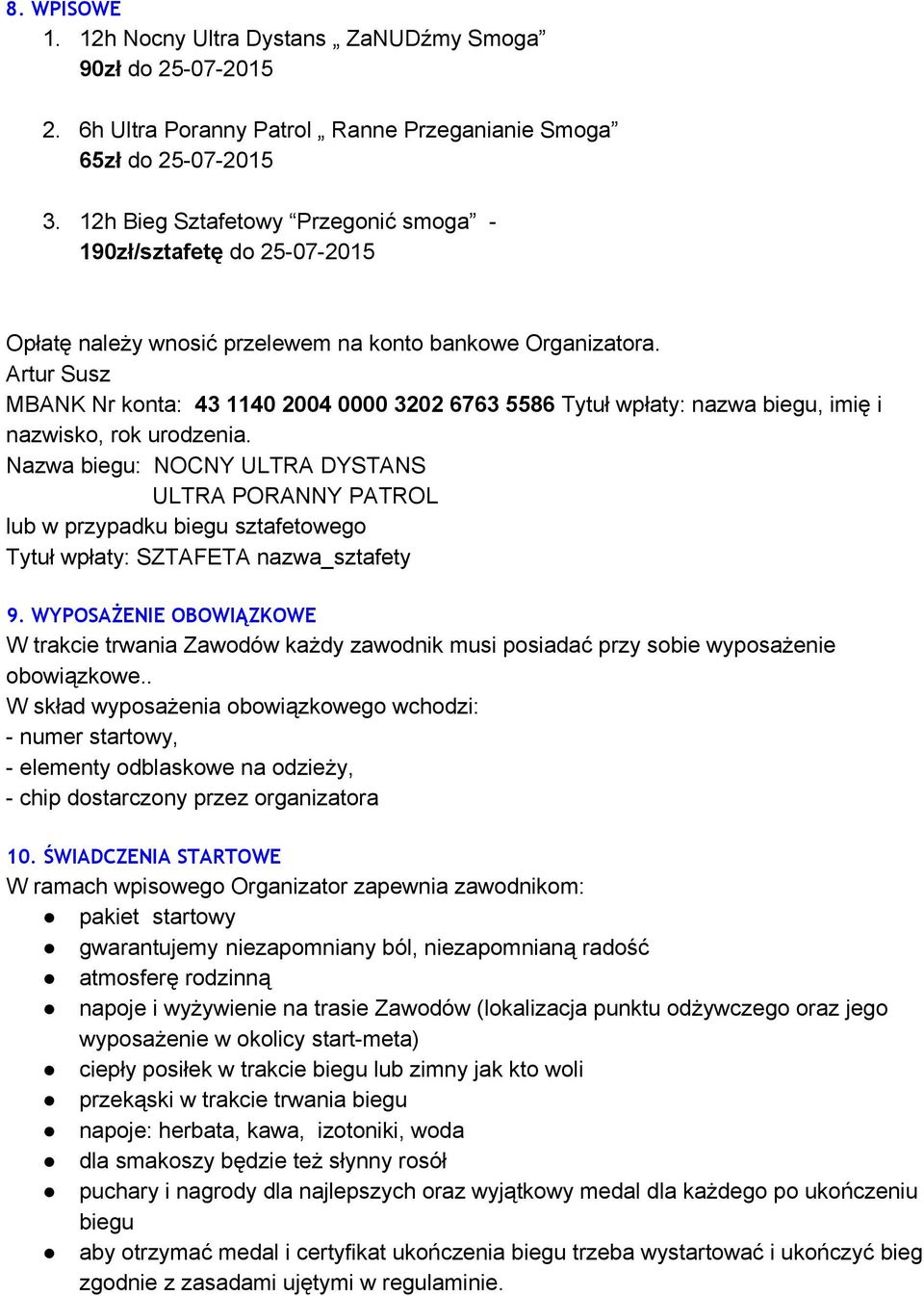 8. WPISOWE

1. 12h Nocny Ultra Dystans „ ZaNUDźmy Smoga”
90zł do 25-07-2015

2. 6h Ultra Poranny Patrol „ Ranne Przeganianie Smoga”
65zł do 25-07-2015

3. 12h Bieg Sztafetowy “Przegonić smoga” -
190zł/sztafetę do 25-07-2015

Opłatę należy wnosić przelewem na konto bankowe Organizatora.
Artur Susz
MBANK Nr konta: 43 1140 2004 0000 3202 6763 5586 Tytuł wpłaty: nazwa biegu, imię i nazwisko, rok urodzenia.
Nazwa biegu: NOCNY ULTRA DYSTANS
ULTRA PORANNY PATROL
lub w przypadku biegu sztafetowego
Tytuł wpłaty: SZTAFETA nazwa_sztafety

9. WYPOSAŻENIE OBOWIĄZKOWE
W trakcie trwania Zawodów każdy zawodnik musi posiadać przy sobie wyposażenie obowiązkowe..
W skład wyposażenia obowiązkowego wchodzi:
- numer startowy,
- elementy odblaskowe na odzieży,
- chip dostarczony przez organizatora

10. ŚWIADCZENIA STARTOWE
W ramach wpisowego Organizator zapewnia zawodnikom:
● pakiet startowy
● gwarantujemy niezapomniany ból, niezapomnianą radość
● atmosferę rodzinną
● napoje i wyżywienie na trasie Zawodów (lokalizacja punktu odżywczego oraz jego wyposażenie w okolicy start-meta)
● ciepły posiłek w trakcie biegu lub zimny jak kto woli
● przekąski w trakcie trwania biegu
● napoje: herbata, kawa, izotoniki, woda
● dla smakoszy będzie też słynny rosół
● puchary i nagrody dla najlepszych oraz wyjątkowy medal dla każdego po ukończeniu biegu
● aby otrzymać medal i certyfikat ukończenia biegu trzeba wystartować i ukończyć bieg zgodnie z zasadami ujętymi w regulaminie.